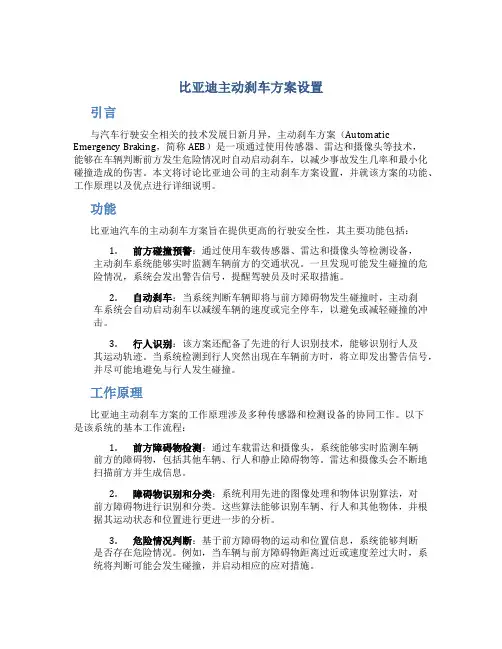 比亚迪主动刹车方案设置

引言

与汽车行驶安全相关的技术发展日新月异，主动刹车方案（Automatic Emergency Braking，简称 AEB）是一项通过使用传感器、雷达和摄像头等技术，能够在车辆判断前方发生危险情况时自动启动刹车，以减少事故发生几率和最小化碰撞造成的伤害。本文将讨论比亚迪公司的主动刹车方案设置，并就该方案的功能、工作原理以及优点进行详细说明。

功能

比亚迪汽车的主动刹车方案旨在提供更高的行驶安全性，其主要功能包括：

1. 前方碰撞预警：通过使用车载传感器、雷达和摄像头等检测设备，主动刹车系统能够实时监测车辆前方的交通状况。一旦发现可能发生碰撞的危险情况，系统会发出警告信号，提醒驾驶员及时采取措施。

2. 自动刹车：当系统判断车辆即将与前方障碍物发生碰撞时，主动刹车系统会自动启动刹车以减缓车辆的速度或完全停车，以避免或减轻碰撞的冲击。

3. 行人识别：该方案还配备了先进的行人识别技术，能够识别行人及其运动轨迹。当系统检测到行人突然出现在车辆前方时，将立即发出警告信号，并尽可能地避免与行人发生碰撞。

工作原理

比亚迪主动刹车方案的工作原理涉及多种传感器和检测设备的协同工作。以下是该系统的基本工作流程：

1. 前方障碍物检测：通过车载雷达和摄像头，系统能够实时监测车辆前方的障碍物，包括其他车辆、行人和静止障碍物等。雷达和摄像头会不断地扫描前方并生成信息。

2. 障碍物识别和分类：系统利用先进的图像处理和物体识别算法，对前方障碍物进行识别和分类。这些算法能够识别车辆、行人和其他物体，并根据其运动状态和位置进行更进一步的分析。

3. 危险情况判断：基于前方障碍物的运动和位置信息，系统能够判断是否存在危险情况。例如，当车辆与前方障碍物距离过近或速度差过大时，系统将判断可能会发生碰撞，并启动相应的应对措施。